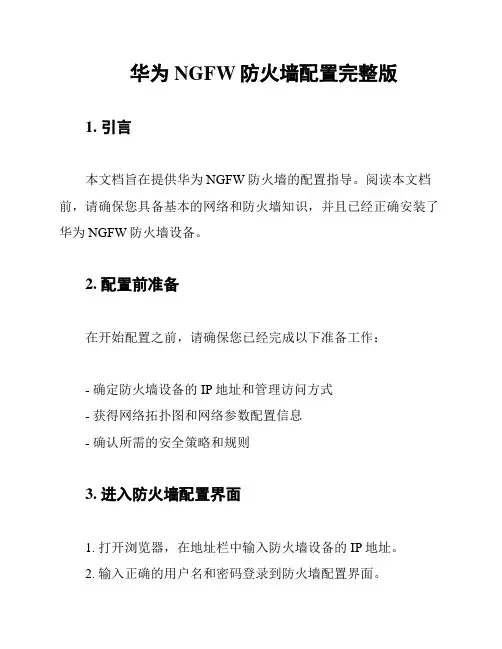 华为 NGFW 防火墙配置完整版

1. 引言

本文档旨在提供华为 NGFW 防火墙的配置指导。阅读本文档前，请确保您具备基本的网络和防火墙知识，并且已经正确安装了华为 NGFW 防火墙设备。

2. 配置前准备

在开始配置之前，请确保您已经完成以下准备工作：

- 确定防火墙设备的 IP 地址和管理访问方式
- 获得网络拓扑图和网络参数配置信息
- 确认所需的安全策略和规则

3. 进入防火墙配置界面

1. 打开浏览器，在地址栏中输入防火墙设备的 IP 地址。
2. 输入正确的用户名和密码登录到防火墙配置界面。